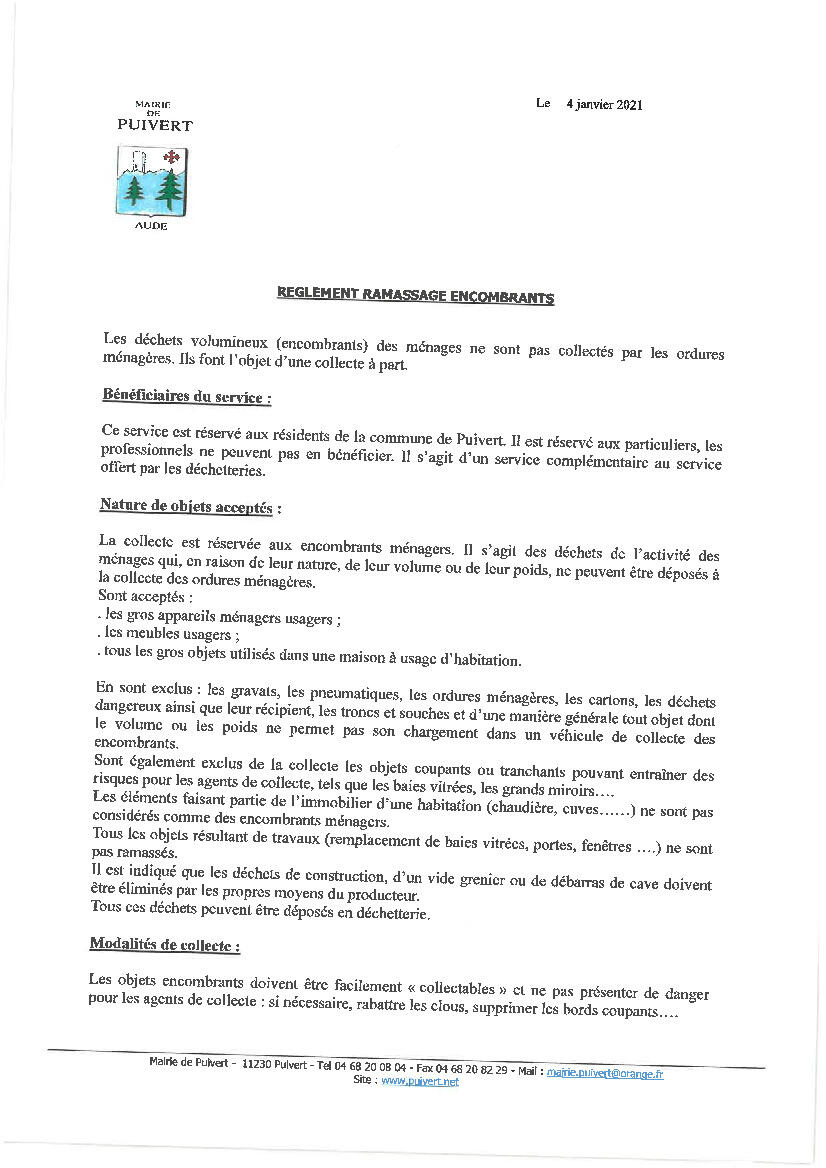 MAIRIE
DE
PUIVERT

AUDE

Le 4 janvier 2021

REGLEMENT RAMASSAGE ENCOMBRANTS

Les déchets volumineux (encombrants) des ménages ne sont pas collectés par les ordures ménagères. Ils font l'objet d'une collecte à part.

Bénéficiaires du service :

Ce service est réservé aux résidents de la commune de Puivert. Il est réservé aux particuliers, les professionnels ne peuvent pas en bénéficier. Il s'agit d'un service complémentaire au service offert par les déchetteries.

Nature de objets acceptés :

La collecte est réservée aux encombrants ménagers. Il s'agit des déchets de l'activité des ménages qui, en raison de leur nature, de leur volume ou de leur poids, ne peuvent être déposés à la collecte des ordures ménagères.
Sont acceptés :
. les gros appareils ménagers usagers ;
. les meubles usagers ;
. tous les gros objets utilisés dans une maison à usage d'habitation.

En sont exclus : les gravats, les pneumatiques, les ordures ménagères, les cartons, les déchets dangereux ainsi que leur récipient, les troncs et souches et d'une manière générale tout objet dont le volume ou les poids ne permet pas son chargement dans un véhicule de collecte des encombrants.
Sont également exclus de la collecte les objets coupants ou tranchants pouvant entraîner des risques pour les agents de collecte, tels que les baies vitrées, les grands miroirs….
Les éléments faisant partie de l'immobilier d'une habitation (chaudière, cuves……) ne sont pas considérés comme des encombrants ménagers.
Tous les objets résultant de travaux (remplacement de baies vitrées, portes, fenêtres ….) ne sont pas ramassés.
Il est indiqué que les déchets de construction, d'un vide grenier ou de débarras de cave doivent être éliminés par les propres moyens du producteur.
Tous ces déchets peuvent être déposés en déchetterie.

Modalités de collecte :

Les objets encombrants doivent être facilement « collectables » et ne pas présenter de danger pour les agents de collecte : si nécessaire, rabattre les clous, supprimer les bords coupants….

Mairie de Puivert - 11230 Puivert - Tel 04 68 20 08 04 - Fax 04 68 20 82 29 - Mail : mairie.puivert@orange.fr
Site : www.puivert.net